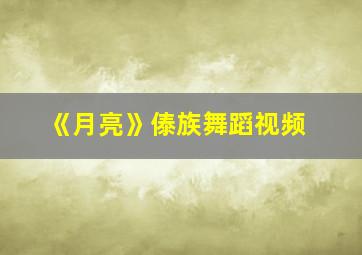 《月亮》傣族舞蹈视频